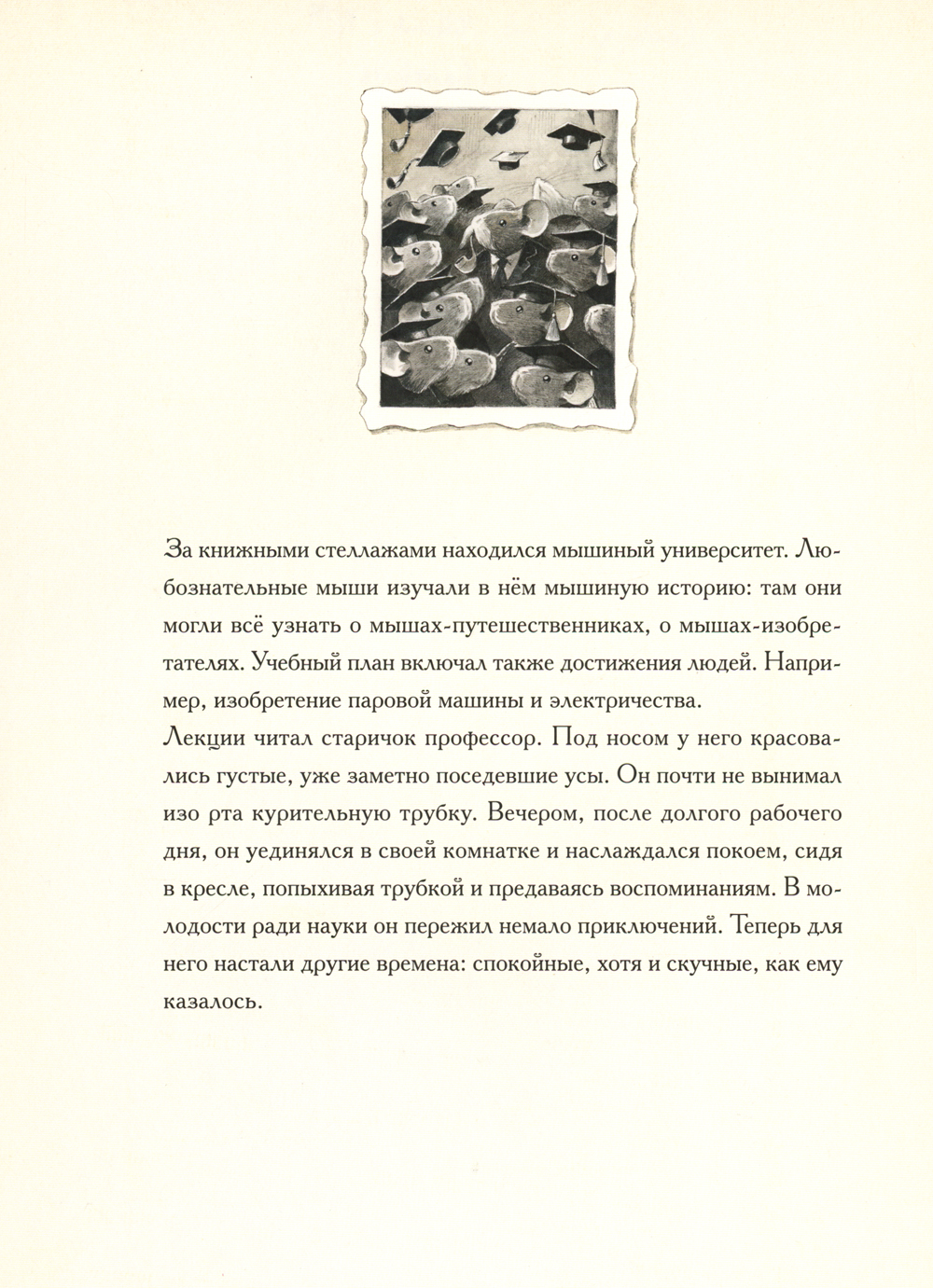 За книжными стеллажами находился мышиный университет. Любознательные мыши изучали в нём мышиную историю: там они могли всё узнать о мышах-путешественниках, о мышах-изобретателях. Учебный план включал также достижения людей. Например, изобретение паровой машины и электричества.
Лекции читал старичок профессор. Под носом у него красовались густые, уже заметно поседевшие усы. Он почти не вынимал изо рта курительную трубку. Вечером, после долгого рабочего дня, он уединялся в своей комнатке и наслаждался покоем, сидя в кресле, попыхивая трубкой и предаваясь воспоминаниям. В молодости ради науки он пережил немало приключений. Теперь для него настали другие времена: спокойные, хотя и скучные, как ему казалось.